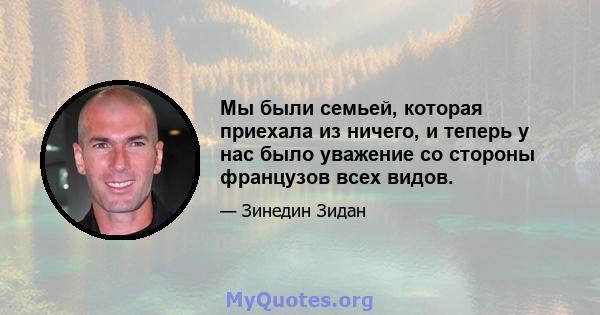 Мы были семьей, которая приехала из ничего, и теперь у нас было уважение со стороны французов всех видов.

— Зинедин Зидан

MyQuotes.org